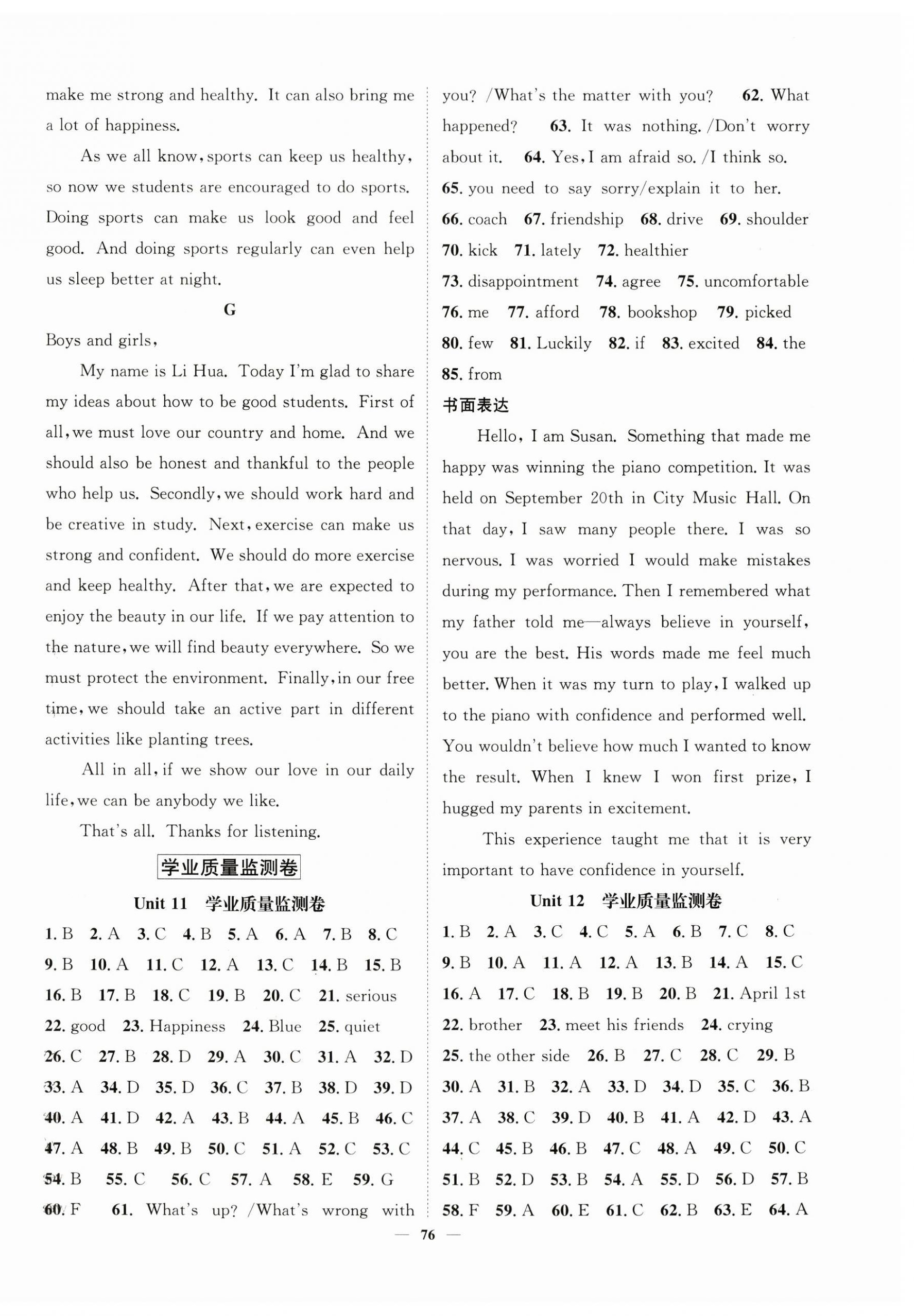 make me strong and healthy. It can also bring me a lot of happiness.

As we all know, sports can keep us healthy, so now we students are encouraged to do sports. Doing sports can make us look good and feel good. And doing sports regularly can even help us sleep better at night.

G

Boys and girls,

My name is Li Hua. Today I'm glad to share my ideas about how to be good students. First of all, we must love our country and home. And we should also be honest and thankful to the people who help us. Secondly, we should work hard and be creative in study. Next, exercise can make us strong and confident. We should do more exercise and keep healthy. After that, we are expected to enjoy the beauty in our life. If we pay attention to the nature, we will find beauty everywhere. So we must protect the environment. Finally, in our free time, we should take an active part in different activities like planting trees.

All in all, if we show our love in our daily life, we can be anybody we like.

That's all. Thanks for listening.

学业质量监测卷

Unit 11 学业质量监测卷

1. B 2. A 3. C 4. B 5. A 6. A 7. B 8. C 9. B 10. A 11. C 12. A 13. C 14. B 15. B 16. B 17. B 18. C 19. B 20. C 21. serious 22. good 23. Happiness 24. Blue 25. quiet 26. C 27. B 28. D 29. A 30. C 31. A 32. D 33. A 34. D 35. D 36. C 37. B 38. D 39. D 40. A 41. D 42. A 43. B 44. A 45. B 46. C 47. A 48. B 49. B 50. C 51. A 52. C 53. C 54. B 55. C 56. C 57. A 58. E 59. G 60. F 61. What's up? /What's wrong with you? /What's the matter with you? 62. What happened? 63. It was nothing. /Don't worry about it. 64. Yes, I am afraid so. /I think so. 65. you need to say sorry/explain it to her. 66. coach 67. friendship 68. drive 69. shoulder 70. kick 71. lately 72. healthier 73. disappointment 74. agree 75. uncomfortable 76. me 77. afford 78. bookshop 79. picked 80. few 81. Luckily 82. if 83. excited 84. the 85. from

书面表达

Hello, I am Susan. Something that made me happy was winning the piano competition. It was held on September 20th in City Music Hall. On that day, I saw many people there. I was so nervous. I was worried I would make mistakes during my performance. Then I remembered what my father told me—always believe in yourself, you are the best. His words made me feel much better. When it was my turn to play, I walked up to the piano with confidence and performed well. You wouldn't believe how much I wanted to know the result. When I knew I won first prize, I hugged my parents in excitement.

This experience taught me that it is very important to have confidence in yourself.

Unit 12 学业质量监测卷

1. B 2. A 3. C 4. C 5. A 6. B 7. C 8. C 9. B 10. A 11. A 12. A 13. B 14. A 15. C 16. A 17. C 18. B 19. B 20. B 21. April 1st 22. brother 23. meet his friends 24. crying 25. the other side 26. B 27. C 28. C 29. B 30. A 31. B 32. A 33. D 34. D 35. C 36. B 37. A 38. C 39. D 40. B 41. A 42. D 43. A 44. C 45. B 46. B 47. C 48. A 49. C 50. C 51. B 52. D 53. B 54. A 55. D 56. D 57. B 58. F 59. A 60. E 61. C 62. B 63. E 64. A

— 76 —